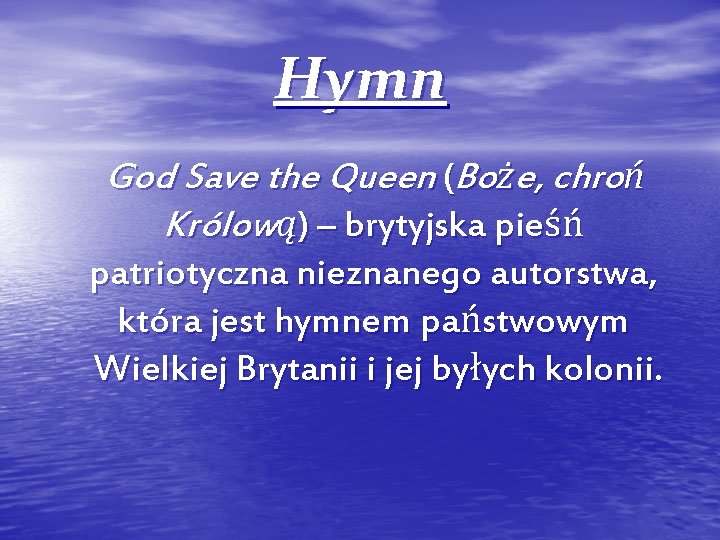 Hymn

God Save the Queen (Boże, chroń Królową) – brytyjska pieśń patriotyczna nieznanego autorstwa, która jest hymnem państwowym Wielkiej Brytanii i jej byłych kolonii.